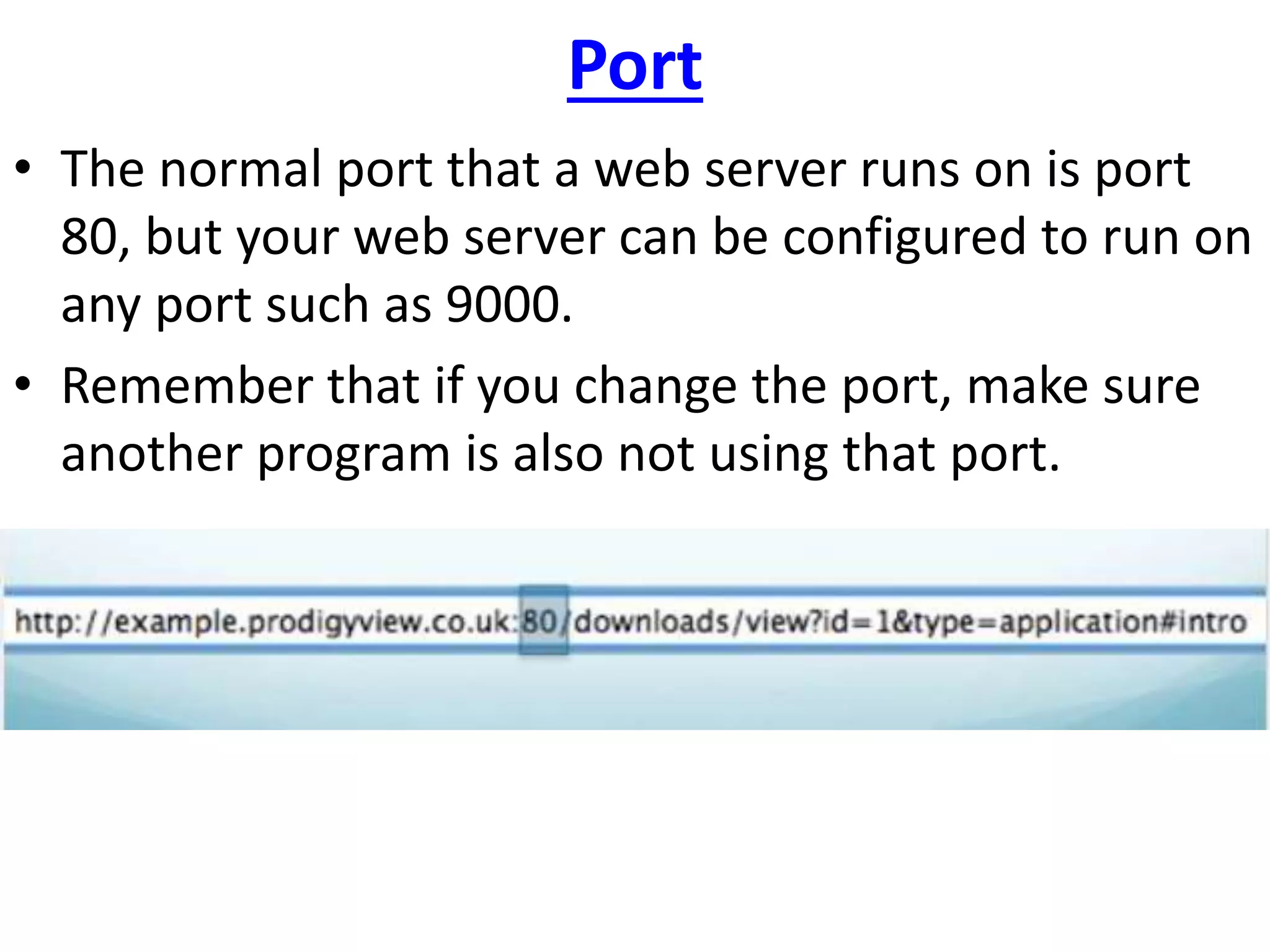 Port

• The normal port that a web server runs on is port 80, but your web server can be configured to run on any port such as 9000.
• Remember that if you change the port, make sure another program is also not using that port.

http://example.prodigyview.co.uk:80/downloads/view?id=1&type=application#intro